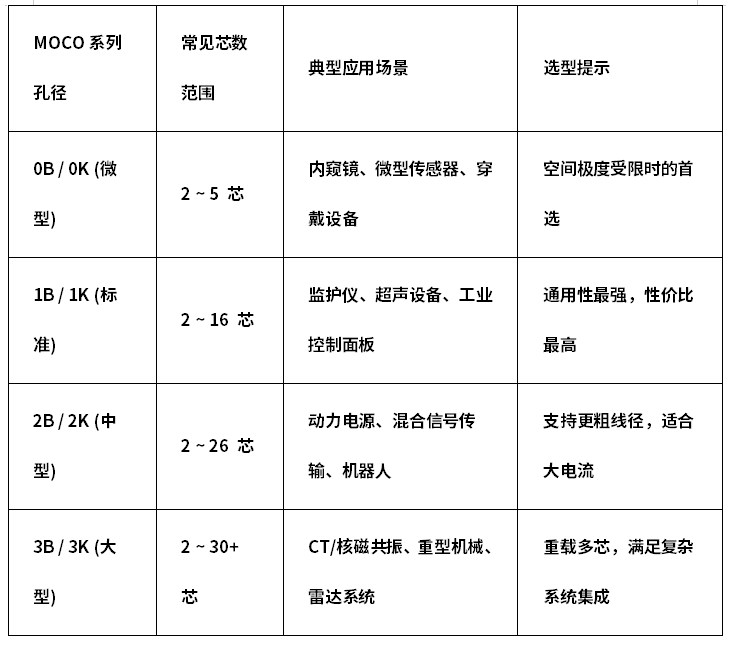 | MOCO 系列孔径 | 常见芯数范围 | 典型应用场景 | 选型提示 |
|---|---|---|---|
| 0B / 0K (微型) | 2 ~ 5 芯 | 内窥镜、微型传感器、穿戴设备 | 空间极度受限时的首选 |
| 1B / 1K (标准) | 2 ~ 16 芯 | 监护仪、超声设备、工业控制面板 | 通用性最强，性价比最高 |
| 2B / 2K (中型) | 2 ~ 26 芯 | 动力电源、混合信号传输、机器人 | 支持更粗线径，适合大电流 |
| 3B / 3K (大型) | 2 ~ 30+ 芯 | CT/核磁共振、重型机械、雷达系统 | 重载多芯，满足复杂系统集成 |